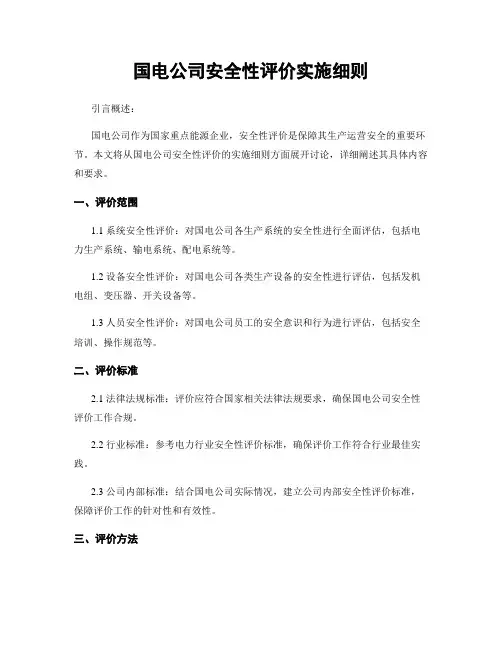 国电公司安全性评价实施细则

引言概述：

国电公司作为国家重点能源企业，安全性评价是保障其生产运营安全的重要环节。本文将从国电公司安全性评价的实施细则方面展开讨论，详细阐述其具体内容和要求。

一、评价范围

1.1 系统安全性评价：对国电公司各生产系统的安全性进行全面评估，包括电力生产系统、输电系统、配电系统等。

1.2 设备安全性评价：对国电公司各类生产设备的安全性进行评估，包括发机电组、变压器、开关设备等。

1.3 人员安全性评价：对国电公司员工的安全意识和行为进行评估，包括安全培训、操作规范等。

二、评价标准

2.1 法律法规标准：评价应符合国家相关法律法规要求，确保国电公司安全性评价工作合规。

2.2 行业标准：参考电力行业安全性评价标准，确保评价工作符合行业最佳实践。

2.3 公司内部标准：结合国电公司实际情况，建立公司内部安全性评价标准，保障评价工作的针对性和有效性。

三、评价方法